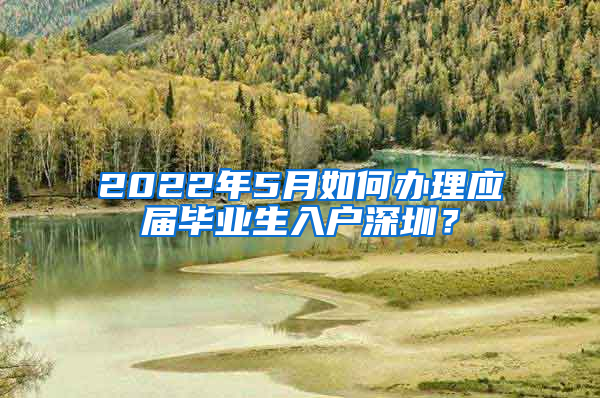 2022年5月如何办理应届毕业生入户深圳？